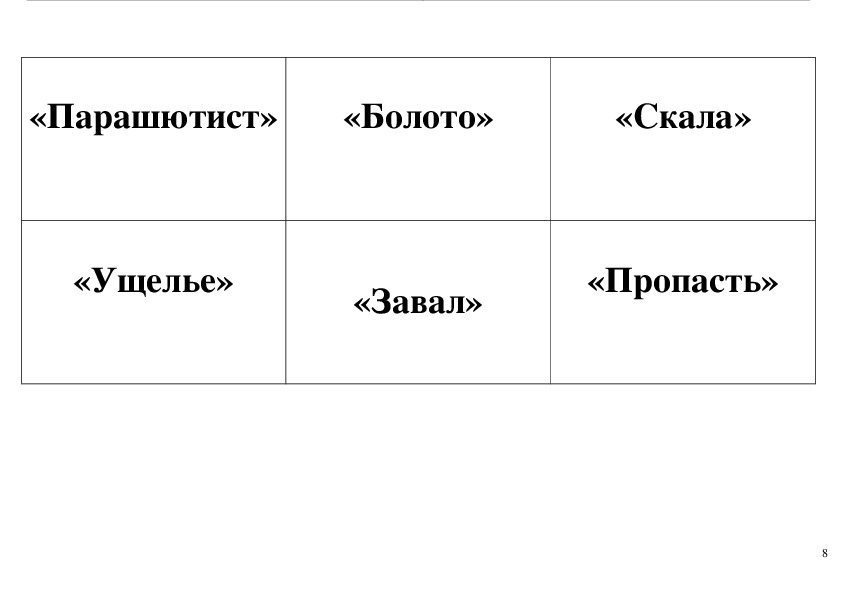 | «Парашютист» | «Болото» | «Скала» |
|---|---|---|
| «Ущелье» | «Завал» | «Пропасть» |

8